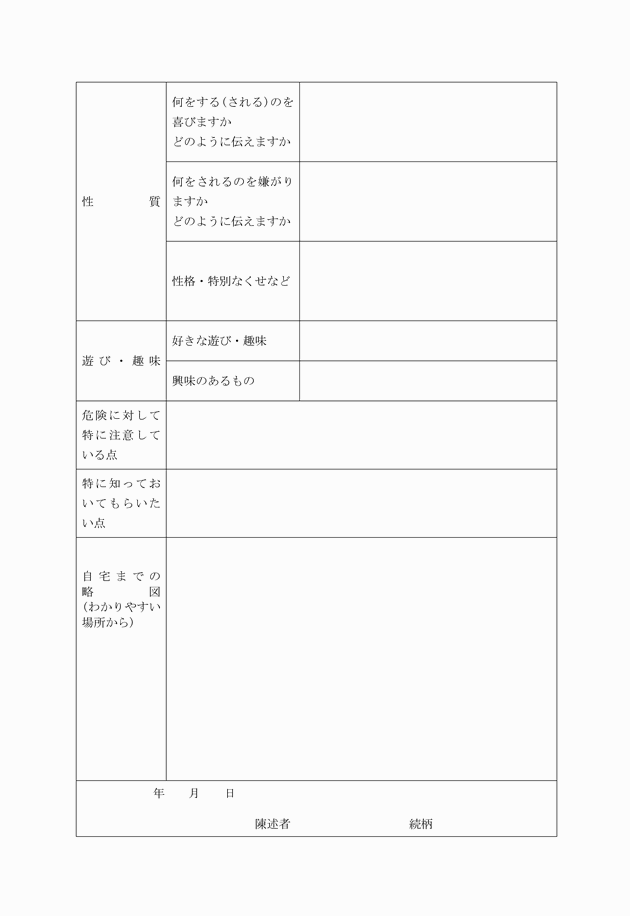 | 性　　質 | 何をする（される）のを喜びますか　どのように伝えますか | |
|---|---|---|
| | 何をされるのを嫌がりますか　どのように伝えますか | |
| | 性格・特別なくせなど | |
| 遊び・趣味 | 好きな遊び・趣味 | |
| | 興味のあるもの | |
| 危険に対して特に注意している点 | | |
| 特に知っておいてもらいたい点 | | |
| 自宅までの略図（わかりやすい場所から） | | |

年　月　日

陳述者　　　　続柄